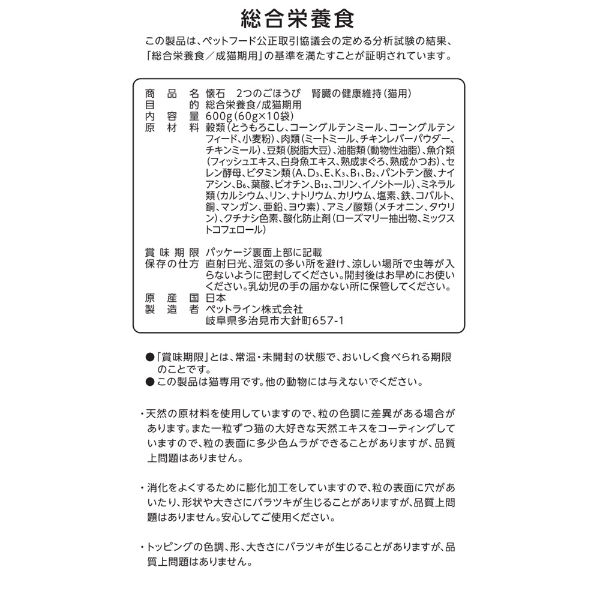 総合栄養食

この製品は、ペットフード公正取引協議会の定める分析試験の結果、「総合栄養食／成猫期用」の基準を満たすことが証明されています。

商品名　懐石　2つのごほうび　腎臓の健康維持（猫用）
目的　総合栄養食/成猫期用
内容量　600g（60g×10袋）
原材料　穀類（とうもろこし、コーングルテンミール、コーングルテンフィード、小麦粉）、肉類（ミートミール、チキンレバーパウダー、チキンミール）、豆類（脱脂大豆）、油脂類（動物性油脂）、魚介類（フィッシュエキス、白身魚エキス、熟成まぐろ、熟成かつお）、セレン酵母、ビタミン類（A、$D_3$、E、$K_3$、$B_1$、$B_2$、パントテン酸、ナイアシン、$B_6$、葉酸、ビオチン、$B_{12}$、コリン、イノシトール）、ミネラル類（カルシウム、リン、ナトリウム、カリウム、塩素、鉄、コバルト、銅、マンガン、亜鉛、ヨウ素）、アミノ酸類（メチオニン、タウリン）、クチナシ色素、酸化防止剤（ローズマリー抽出物、ミックストコフェロール）

賞味期限　パッケージ裏面上部に記載
保存の仕方　直射日光、湿気の多い所を避け、涼しい場所で虫等が入らないように密封してください。開封後はお早めにお使いください。乳幼児の手の届かない所に保管してください。
原産国　日本
製造者　ペットライン株式会社
岐阜県多治見市大針町657-1

●「賞味期限」とは、常温・未開封の状態で、おいしく食べられる期限のことです。
●この製品は猫専用です。他の動物には与えないでください。

・天然の原材料を使用していますので、粒の色調に差異がある場合があります。また一粒ずつ猫の大好きな天然エキスをコーティングしていますので、粒の表面に多少色ムラができることがありますが、品質上問題はありません。

・消化をよくするために膨化加工をしていますので、粒の表面に穴があいたり、形状や大きさにバラツキが生じることがありますが、品質上問題はありません。安心してご使用ください。

・トッピングの色調、形、大きさにバラツキが生じることがありますが、品質上問題はありません。